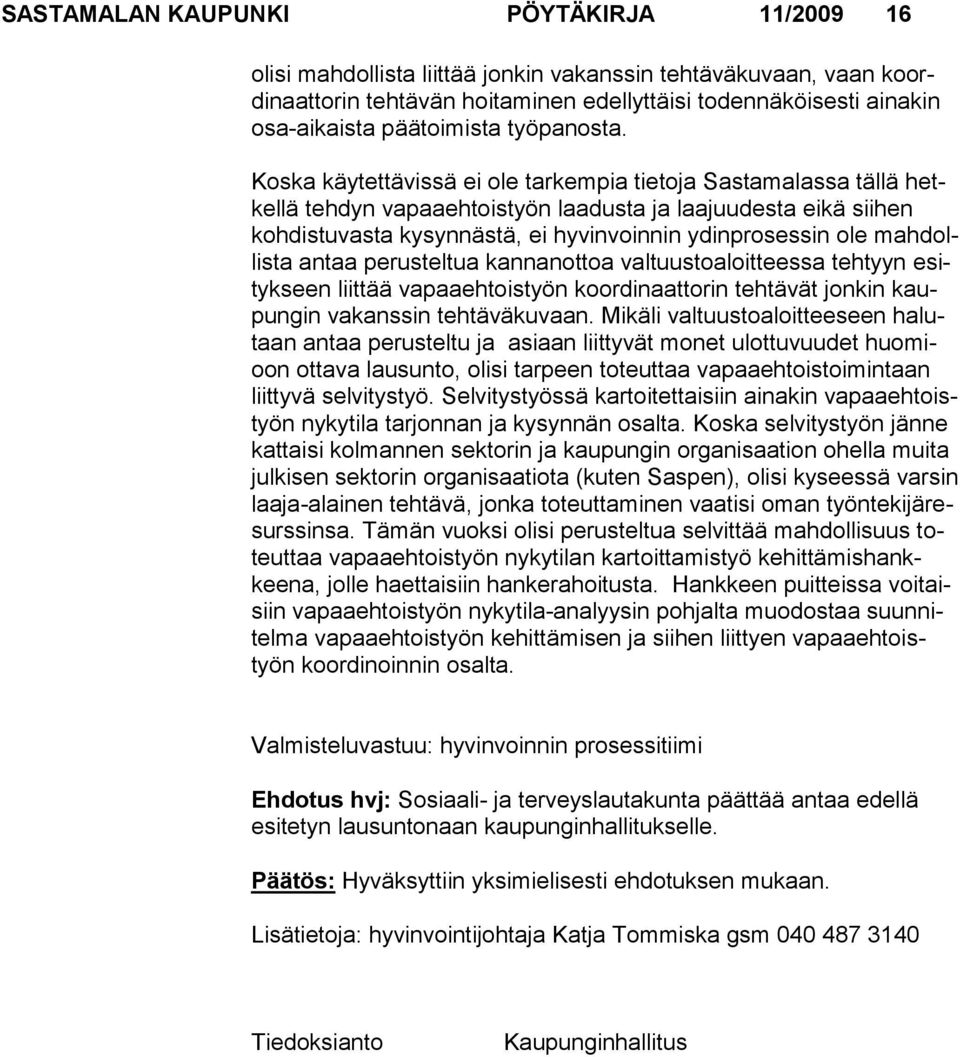 SASTAMALAN KAUPUNKI PÖYTÄKIRJA 11/2009 16

olisi mahdollista liittää jonkin vakanssin tehtäväkuvaan, vaan koordinaattorin tehtävän hoitaminen edellyttäisi todennäköisesti ainakin osa-aikaista päätoimista työpanosta.

Koska käytettävissä ei ole tarkempia tietoja Sastamalassa tällä hetkellä tehdyn vapaaehtoistyön laadusta ja laajuudesta eikä siihen kohdistuvasta kysynnästä, ei hyvinvoinnin ydinprosessin ole mahdollista antaa perusteltua kannanottoa valtuustoaloitteessa tehtyyn esitykseen liittää vapaaehtoistyön koordinaattorin tehtävät jonkin kaupungin vakanssin tehtäväkuvaan. Mikäli valtuustoaloitteeseen halutaan antaa perusteltu ja asiaan liittyvät monet ulottuvuudet huomioon ottava lausunto, olisi tarpeen toteuttaa vapaaehtoistoimintaan liittyvä selvitystyö. Selvitystyössä kartoitettaisiin ainakin vapaaehtoistyön nykytila tarjonnan ja kysynnän osalta. Koska selvitystyön jänne kattaisi kolmannen sektorin ja kaupungin organisaation ohella muita julkisen sektorin organisaatiota (kuten Saspen), olisi kyseessä varsin laaja-alainen tehtävä, jonka toteuttaminen vaatisi oman työntekijäresurssinsa. Tämän vuoksi olisi perusteltua selvittää mahdollisuus toteuttaa vapaaehtoistyön nykytilan kartoittamistyö kehittämishankkeena, jolle haettaisiin hankerahoitusta. Hankkeen puitteissa voitaisiin vapaaehtoistyön nykytila-analyysin pohjalta muodostaa suunnitelma vapaaehtoistyön kehittämisen ja siihen liittyen vapaaehtoistyön koordinoinnin osalta.

Valmisteluvastuu: hyvinvoinnin prosessitiimi

Ehdotus hvj: Sosiaali- ja terveyslautakunta päättää antaa edellä esitetyn lausuntonaan kaupunginhallitukselle.

Päätös: Hyväksyttiin yksimielisesti ehdotuksen mukaan.

Lisätietoja: hyvinvointijohtaja Katja Tommiska gsm 040 487 3140

Tiedoksianto Kaupunginhallitus